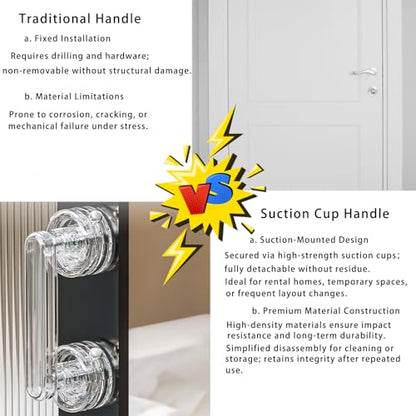 Traditional Handle

a. Fixed Installation

Requires drilling and hardware; non-removable without structural damage.

b. Material Limitations

Prone to corrosion, cracking, or mechanical failure under stress.

VS

Suction Cup Handle

a. Suction-Mounted Design

Secured via high-strength suction cups; fully detachable without residue.

Ideal for rental homes, temporary spaces, or frequent layout changes.

b. Premium Material Construction

High-density materials ensure impact resistance and long-term durability.

Simplified disassembly for cleaning or storage; retains integrity after repeated use.